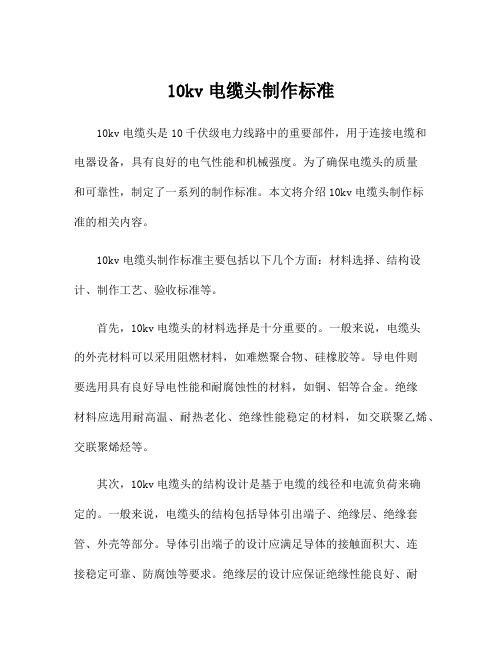 10kv 电缆头制作标准

10kv 电缆头是 10 千伏级电力线路中的重要部件，用于连接电缆和电器设备，具有良好的电气性能和机械强度。为了确保电缆头的质量和可靠性，制定了一系列的制作标准。本文将介绍 10kv 电缆头制作标准的相关内容。

10kv 电缆头制作标准主要包括以下几个方面：材料选择、结构设计、制作工艺、验收标准等。

首先，10kv 电缆头的材料选择是十分重要的。一般来说，电缆头的外壳材料可以采用阻燃材料，如难燃聚合物、硅橡胶等。导电件则要选用具有良好导电性能和耐腐蚀性的材料，如铜、铝等合金。绝缘材料应选用耐高温、耐热老化、绝缘性能稳定的材料，如交联聚乙烯、交联聚烯烃等。

其次，10kv 电缆头的结构设计是基于电缆的线径和电流负荷来确定的。一般来说，电缆头的结构包括导体引出端子、绝缘层、绝缘套管、外壳等部分。导体引出端子的设计应满足导体的接触面积大、连接稳定可靠、防腐蚀等要求。绝缘层的设计应保证绝缘性能良好、耐